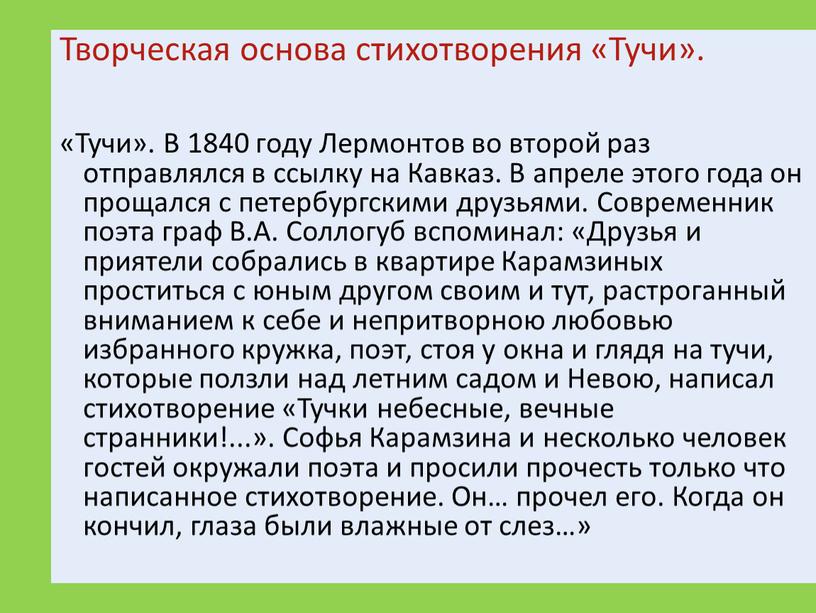 Творческая основа стихотворения «Тучи».

«Тучи». В 1840 году Лермонтов во второй раз отправлялся в ссылку на Кавказ. В апреле этого года он прощался с петербургскими друзьями. Современник поэта граф В.А. Соллогуб вспоминал: «Друзья и приятели собрались в квартире Карамзиных проститься с юным другом своим и тут, растроганный вниманием к себе и непритворною любовью избранного кружка, поэт, стоя у окна и глядя на тучи, которые ползли над летним садом и Невою, написал стихотворение «Тучки небесные, вечные странники!...». Софья Карамзина и несколько человек гостей окружали поэта и просили прочесть только что написанное стихотворение. Он… прочел его. Когда он кончил, глаза были влажные от слез…»